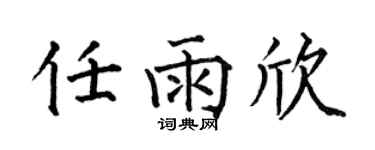 任雨欣

词典网